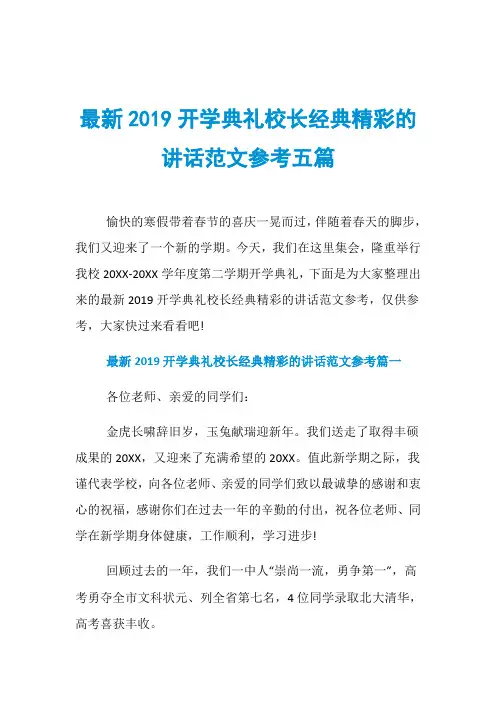 最新 2019 开学典礼校长经典精彩的讲话范文参考五篇

愉快的寒假带着春节的喜庆一晃而过，伴随着春天的脚步，我们又迎来了一个新的学期。今天，我们在这里集会，隆重举行我校 20XX-20XX 学年度第二学期开学典礼，下面是为大家整理出来的最新 2019 开学典礼校长经典精彩的讲话范文参考，仅供参考，大家快过来看看吧!

最新 2019 开学典礼校长经典精彩的讲话范文参考篇一

各位老师、亲爱的同学们:

金虎长啸辞旧岁，玉兔献瑞迎新年。我们送走了取得丰硕成果的 20XX，又迎来了充满希望的 20XX。值此新学期之际，我谨代表学校，向各位老师、亲爱的同学们致以最诚挚的感谢和衷心的祝福，感谢你们在过去一年的辛勤的付出，祝各位老师、同学在新学期身体健康，工作顺利，学习进步!

回顾过去的一年，我们一中人“崇尚一流，勇争第一”，高考勇夺全市文科状元、列全省第七名，4 位同学录取北大清华，高考喜获丰收。